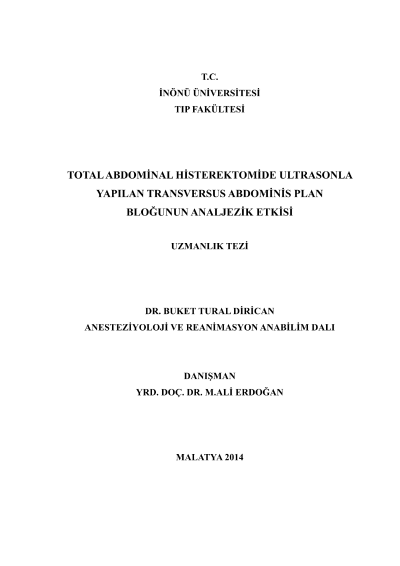 T.C.
İNÖNÜ ÜNİVERSİTESİ
TIP FAKÜLTESİ

TOTAL ABDOMİNAL HİSTEREKTOMİDE ULTRASONLA YAPILAN TRANSVERSUS ABDOMİNİS PLAN BLOĞUNUN ANALJEZİK ETKİSİ

UZMANLIK TEZİ

DR. BUKET TURAL DİRİCAN
ANESTEZİYOLOJİ VE REANİMASYON ANABİLİM DALI

DANIŞMAN
YRD. DOÇ. DR. M.ALİ ERDOĞAN

MALATYA 2014